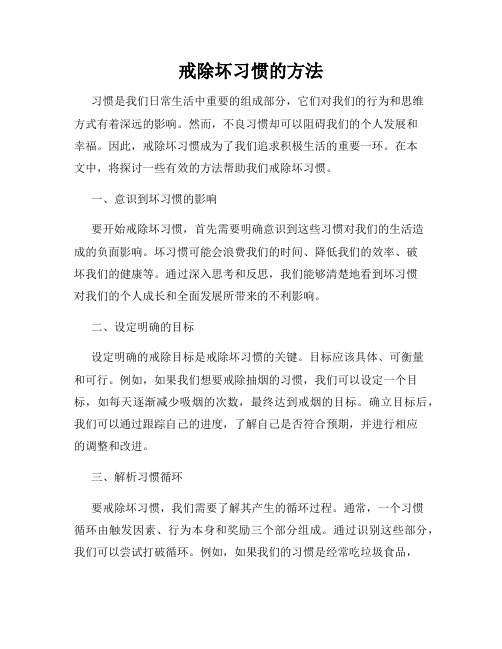 戒除坏习惯的方法

习惯是我们日常生活中重要的组成部分，它们对我们的行为和思维方式有着深远的影响。然而，不良习惯却可以阻碍我们的个人发展和幸福。因此，戒除坏习惯成为了我们追求积极生活的重要一环。在本文中，将探讨一些有效的方法帮助我们戒除坏习惯。

一、意识到坏习惯的影响

要开始戒除坏习惯，首先需要明确意识到这些习惯对我们的生活造成的负面影响。坏习惯可能会浪费我们的时间、降低我们的效率、破坏我们的健康等。通过深入思考和反思，我们能够清楚地看到坏习惯对我们的个人成长和全面发展所带来的不利影响。

二、设定明确的目标

设定明确的戒除目标是戒除坏习惯的关键。目标应该具体、可衡量和可行。例如，如果我们想要戒除抽烟的习惯，我们可以设定一个目标，如每天逐渐减少吸烟的次数，最终达到戒烟的目标。确立目标后，我们可以通过跟踪自己的进度，了解自己是否符合预期，并进行相应的调整和改进。

三、解析习惯循环

要戒除坏习惯，我们需要了解其产生的循环过程。通常，一个习惯循环由触发因素、行为本身和奖励三个部分组成。通过识别这些部分，我们可以尝试打破循环。例如，如果我们的习惯是经常吃垃圾食品，